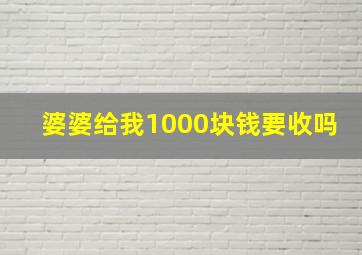 婆婆给我1000块钱要收吗